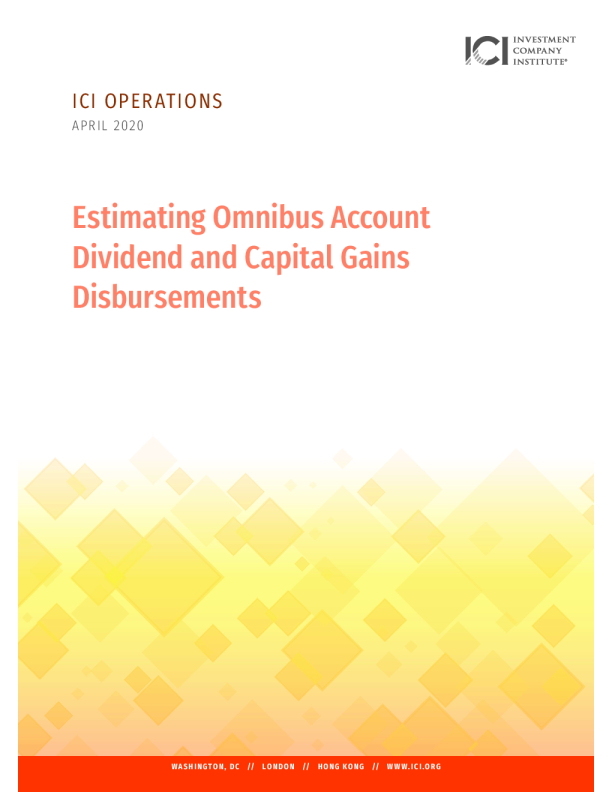 ICI INVESTMENT COMPANY INSTITUTE®

ICI OPERATIONS
APRIL 2020

Estimating Omnibus Account Dividend and Capital Gains Disbursements

WASHINGTON, DC // LONDON // HONG KONG // WWW.ICI.ORG